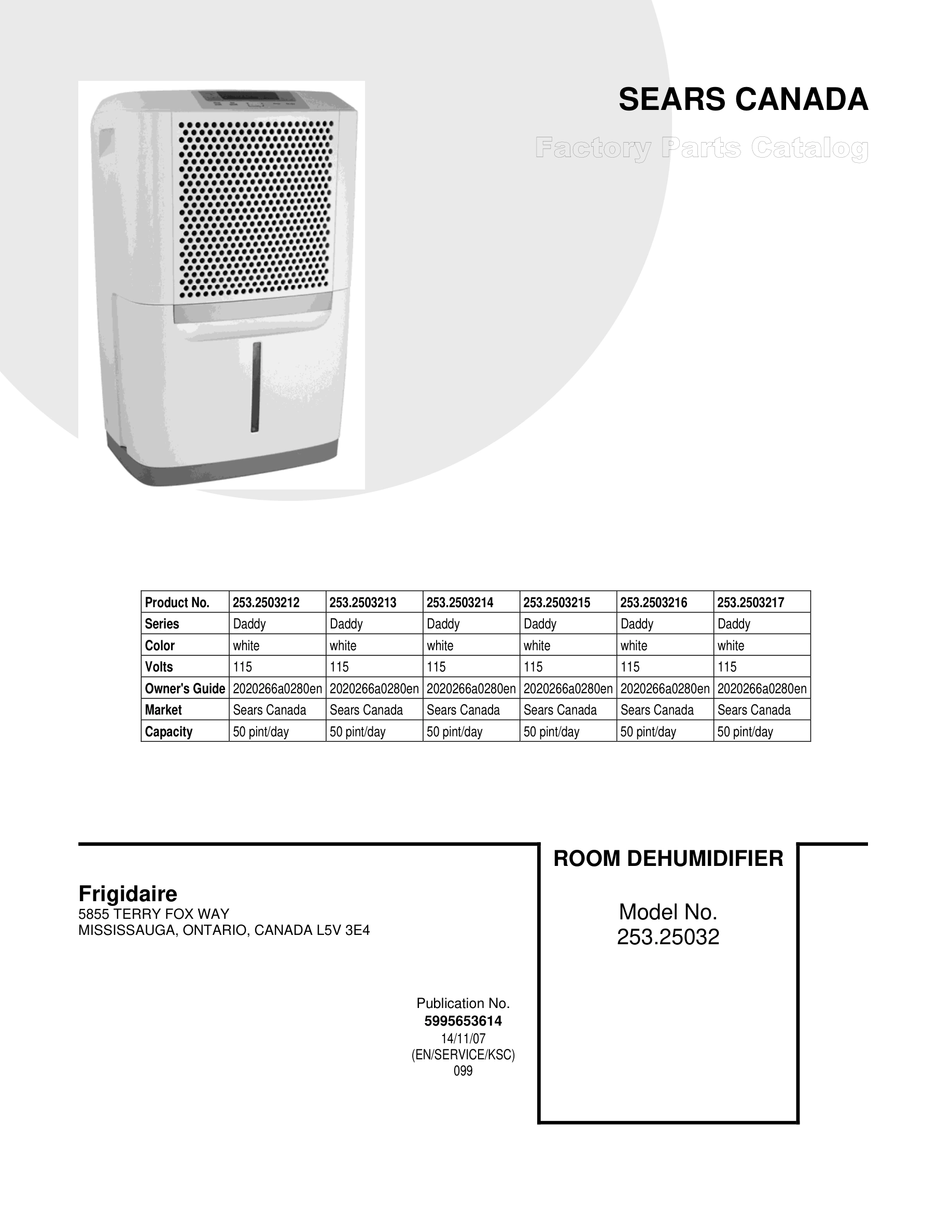 SEARS CANADA

Factory Parts Catalog

| Product No. | 253.2503212 | 253.2503213 | 253.2503214 | 253.2503215 | 253.2503216 | 253.2503217 |
|---|---|---|---|---|---|---|
| Series | Daddy | Daddy | Daddy | Daddy | Daddy | Daddy |
| Color | white | white | white | white | white | white |
| Volts | 115 | 115 | 115 | 115 | 115 | 115 |
| Owner's Guide | 2020266a0280en | 2020266a0280en | 2020266a0280en | 2020266a0280en | 2020266a0280en | 2020266a0280en |
| Market | Sears Canada | Sears Canada | Sears Canada | Sears Canada | Sears Canada | Sears Canada |
| Capacity | 50 pint/day | 50 pint/day | 50 pint/day | 50 pint/day | 50 pint/day | 50 pint/day |

Frigidaire
5855 TERRY FOX WAY
MISSISSAUGA, ONTARIO, CANADA L5V 3E4

Publication No.
5995653614
14/11/07
(EN/SERVICE/KSC)
099

ROOM DEHUMIDIFIER

Model No.
253.25032